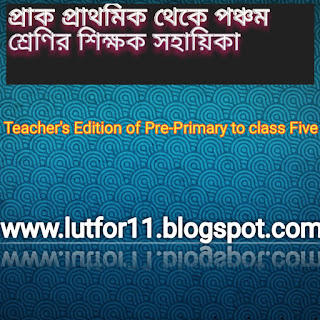 প্রাক প্রাথমিক থেকে পঞ্চম শ্রেণির শিক্ষক সহায়িকা

Teacher's Edition of Pre-Primary to class Five

www.lutfor11.blogspot.com